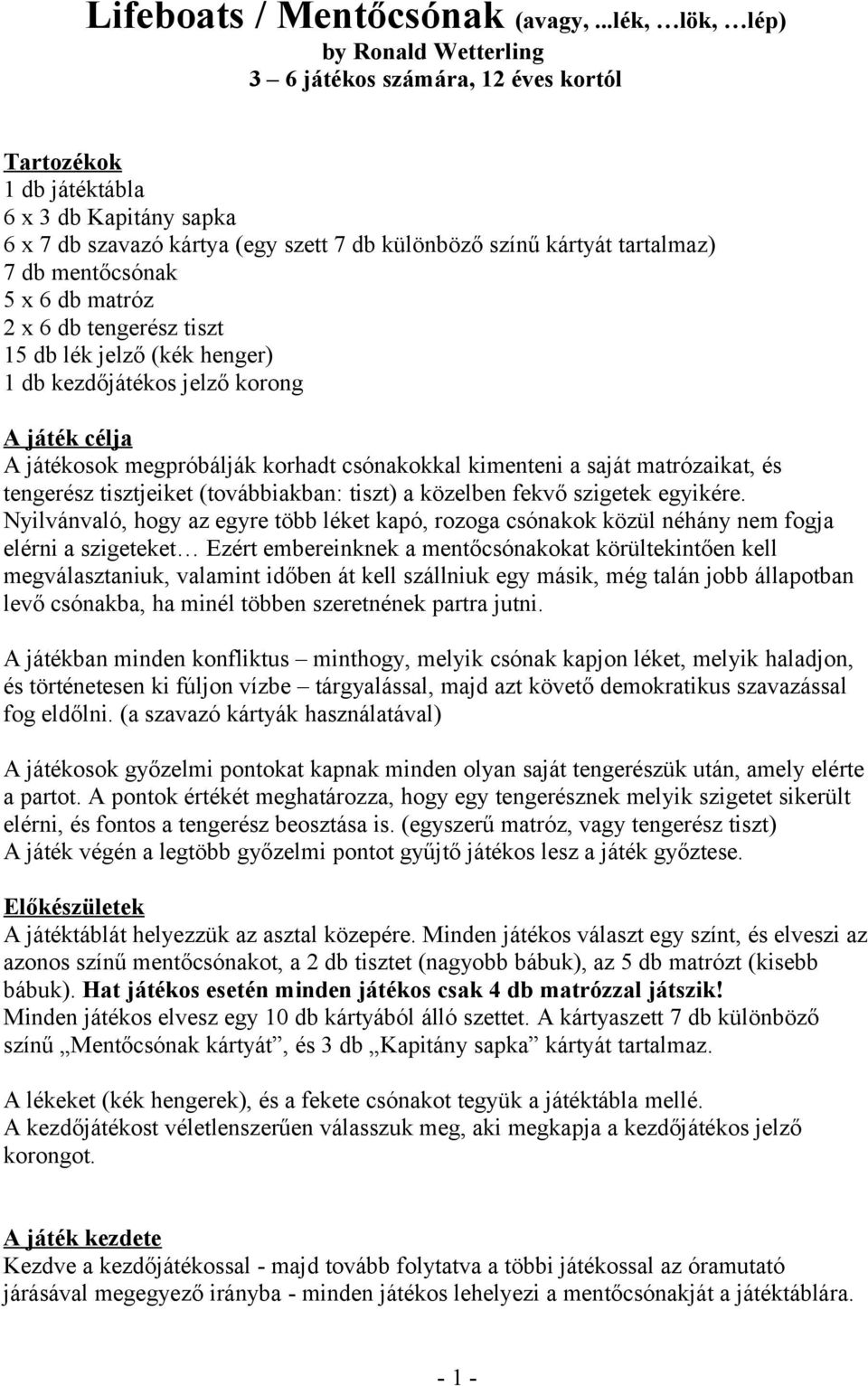 Lifeboats / Mentőcsónak (avagy, ...lék, …lök, …lép)
by Ronald Wetterling
3 – 6 játékos számára, 12 éves kortól

Tartozékok
1 db játéktábla
6 x 3 db Kapitány sapka
6 x 7 db szavazó kártya (egy szett 7 db különböző színű kártyát tartalmaz)
7 db mentőcsónak
5 x 6 db matróz
2 x 6 db tengerész tiszt
15 db lék jelző (kék henger)
1 db kezdőjátékos jelző korong

A játék célja
A játékosok megpróbálják korhadt csónakokkal kimenteni a saját matrózaikat, és tengerész tisztjeiket (továbbiakban: tiszt) a közelben fekvő szigetek egyikére. Nyilvánvaló, hogy az egyre több léket kapó, rozoga csónakok közül néhány nem fogja elérni a szigeteket… Ezért embereinknek a mentőcsónakokat körültekintően kell megválasztaniuk, valamint időben át kell szállniuk egy másik, még talán jobb állapotban levő csónakba, ha minél többen szeretnének partra jutni.

A játékban minden konfliktus – minthogy, melyik csónak kapjon léket, melyik haladjon, és történetesen ki fúljon vízbe – tárgyalással, majd azt követő demokratikus szavazással fog eldőlni. (a szavazó kártyák használatával)

A játékosok győzelmi pontokat kapnak minden olyan saját tengerészük után, amely elérte a partot. A pontok értékét meghatározza, hogy egy tengerésznek melyik szigetet sikerült elérni, és fontos a tengerész beosztása is. (egyszerű matróz, vagy tengerész tiszt)
A játék végén a legtöbb győzelmi pontot gyűjtő játékos lesz a játék győztese.

Előkészületek
A játéktáblát helyezzük az asztal közepére. Minden játékos választ egy színt, és elveszi az azonos színű mentőcsónakot, a 2 db tisztet (nagyobb bábuk), az 5 db matrózt (kisebb bábuk). Hat játékos esetén minden játékos csak 4 db matrózzal játszik!
Minden játékos elvesz egy 10 db kártyából álló szettet. A kártyaszett 7 db különböző színű „Mentőcsónak kártyát”, és 3 db „Kapitány sapka” kártyát tartalmaz.

A lékeket (kék hengerek), és a fekete csónakot tegyük a játéktábla mellé.
A kezdőjátékost véletlenszerűen válasszuk meg, aki megkapja a kezdőjátékos jelző korongot.

A játék kezdete
Kezdve a kezdőjátékossal - majd tovább folytatva a többi játékossal az óramutató járásával megegyező irányba - minden játékos lehelyezi a mentőcsónakját a játéktáblára.

- 1 -